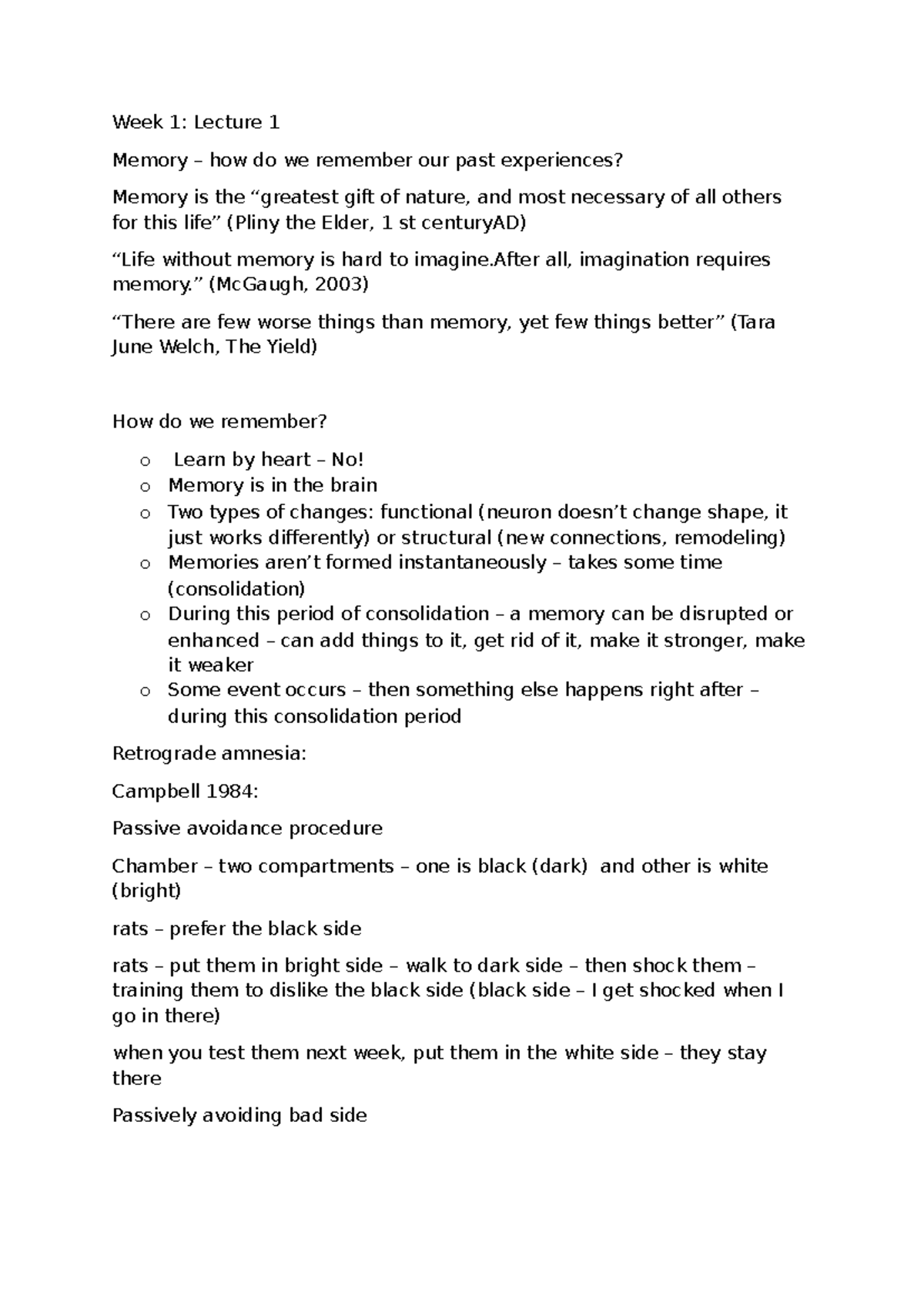 Week 1: Lecture 1

Memory – how do we remember our past experiences?

Memory is the “greatest gift of nature, and most necessary of all others for this life” (Pliny the Elder, 1 st centuryAD)

“Life without memory is hard to imagine.After all, imagination requires memory.” (McGaugh, 2003)

“There are few worse things than memory, yet few things better” (Tara June Welch, The Yield)

How do we remember?

o Learn by heart – No!
o Memory is in the brain
o Two types of changes: functional (neuron doesn’t change shape, it just works differently) or structural (new connections, remodeling)
o Memories aren’t formed instantaneously – takes some time (consolidation)
o During this period of consolidation – a memory can be disrupted or enhanced – can add things to it, get rid of it, make it stronger, make it weaker
o Some event occurs – then something else happens right after – during this consolidation period

Retrograde amnesia:

Campbell 1984:

Passive avoidance procedure

Chamber – two compartments – one is black (dark) and other is white (bright)

rats – prefer the black side

rats – put them in bright side – walk to dark side – then shock them – training them to dislike the black side (black side – I get shocked when I go in there)

when you test them next week, put them in the white side – they stay there

Passively avoiding bad side